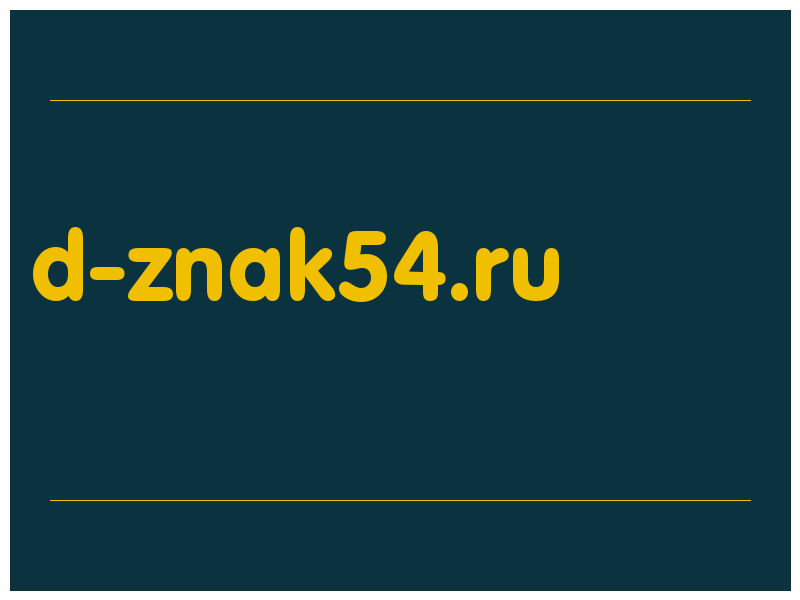 d-znak54.ru